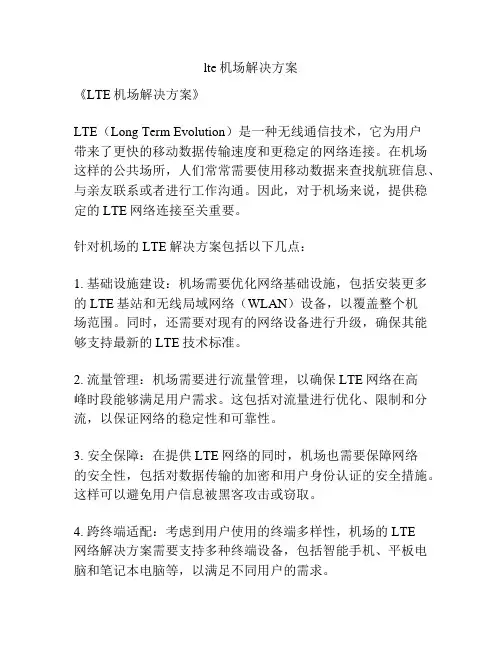 lte 机场解决方案

《LTE 机场解决方案》

LTE（Long Term Evolution）是一种无线通信技术，它为用户带来了更快的移动数据传输速度和更稳定的网络连接。在机场这样的公共场所，人们常常需要使用移动数据来查找航班信息、与亲友联系或者进行工作沟通。因此，对于机场来说，提供稳定的 LTE 网络连接至关重要。

针对机场的 LTE 解决方案包括以下几点：

1. 基础设施建设：机场需要优化网络基础设施，包括安装更多的 LTE 基站和无线局域网络（WLAN）设备，以覆盖整个机场范围。同时，还需要对现有的网络设备进行升级，确保其能够支持最新的 LTE 技术标准。

2. 流量管理：机场需要进行流量管理，以确保 LTE 网络在高峰时段能够满足用户需求。这包括对流量进行优化、限制和分流，以保证网络的稳定性和可靠性。

3. 安全保障：在提供 LTE 网络的同时，机场也需要保障网络的安全性，包括对数据传输的加密和用户身份认证的安全措施。这样可以避免用户信息被黑客攻击或窃取。

4. 跨终端适配：考虑到用户使用的终端多样性，机场的 LTE 网络解决方案需要支持多种终端设备，包括智能手机、平板电脑和笔记本电脑等，以满足不同用户的需求。